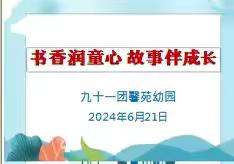 书香润童心 故事伴成长

九十一团馨苑幼园

2024年6月21日